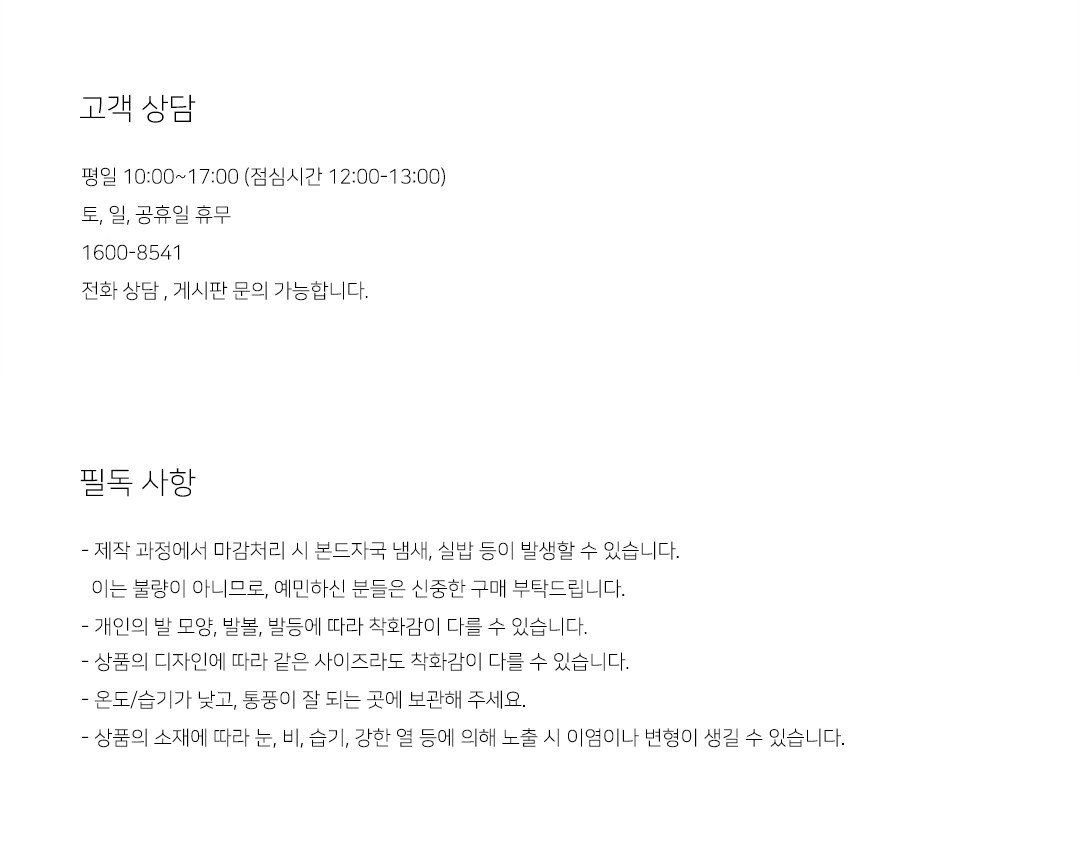 고객 상담

평일 10:00~17:00 (점심시간 12:00-13:00)
토, 일, 공휴일 휴무
1600-8541
전화 상담 , 게시판 문의 가능합니다.

필독 사항

- 제작 과정에서 마감처리 시 본드자국 냄새, 실밥 등이 발생할 수 있습니다. 이는 불량이 아니므로, 예민하신 분들은 신중한 구매 부탁드립니다.
- 개인의 발 모양, 발볼, 발등에 따라 착화감이 다를 수 있습니다.
- 상품의 디자인에 따라 같은 사이즈라도 착화감이 다를 수 있습니다.
- 온도/습기가 낮고, 통풍이 잘 되는 곳에 보관해 주세요.
- 상품의 소재에 따라 눈, 비, 습기, 강한 열 등에 의해 노출 시 이염이나 변형이 생길 수 있습니다.